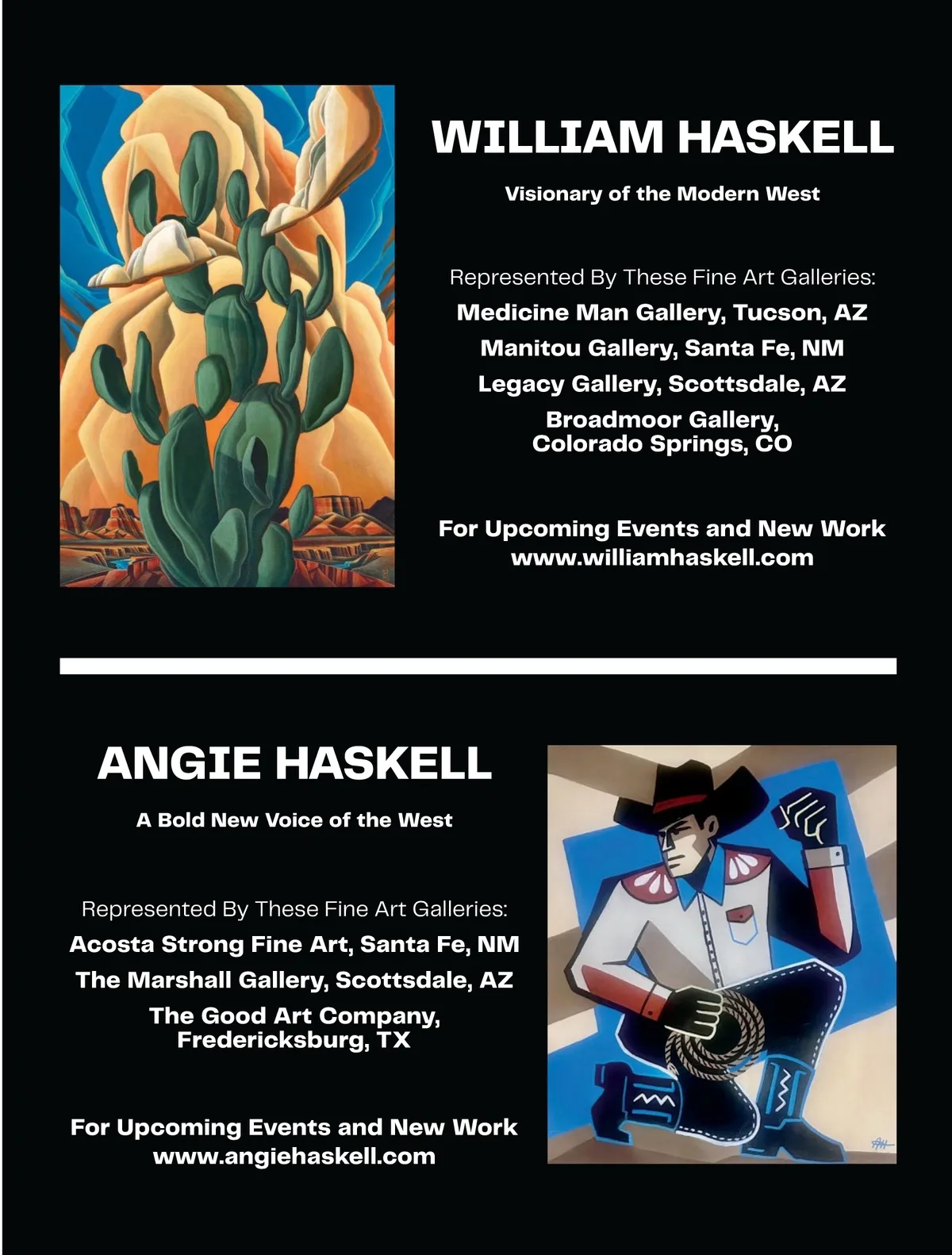 WILLIAM HASKELL

Visionary of the Modern West

Represented By These Fine Art Galleries:
Medicine Man Gallery, Tucson, AZ
Manitou Gallery, Santa Fe, NM
Legacy Gallery, Scottsdale, AZ
Broadmoor Gallery, Colorado Springs, CO

For Upcoming Events and New Work
www.williamhaskell.com

ANGIE HASKELL

A Bold New Voice of the West

Represented By These Fine Art Galleries:
Acosta Strong Fine Art, Santa Fe, NM
The Marshall Gallery, Scottsdale, AZ
The Good Art Company, Fredericksburg, TX

For Upcoming Events and New Work
www.angiehaskell.com